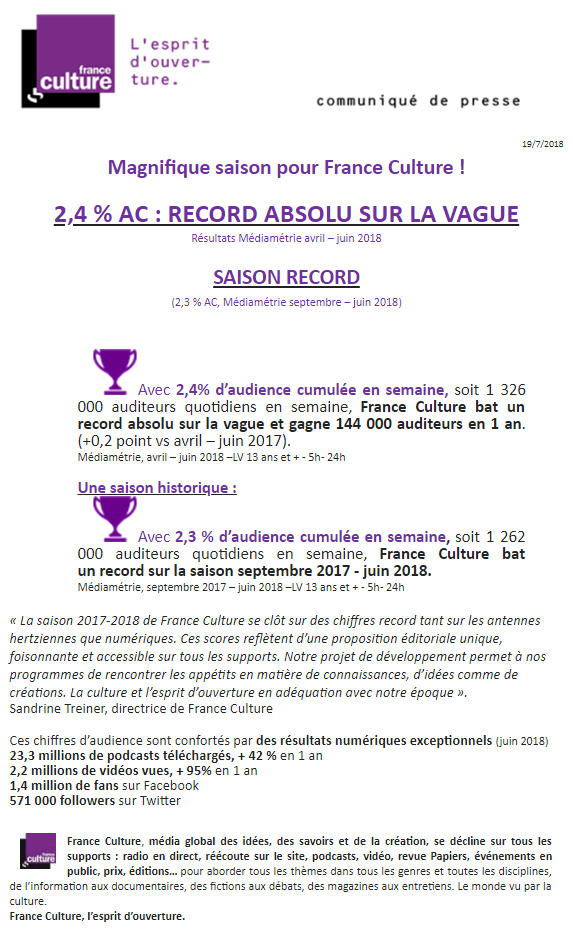 france culture

L'esprit d'ouverture.

communiqué de presse

19/7/2018

Magnifique saison pour France Culture !

2,4 % AC : RECORD ABSOLU SUR LA VAGUE

Résultats Médiamétrie avril – juin 2018

SAISON RECORD

(2,3 % AC, Médiamétrie septembre – juin 2018)

Avec 2,4% d'audience cumulée en semaine, soit 1 326 000 auditeurs quotidiens en semaine, France Culture bat un record absolu sur la vague et gagne 144 000 auditeurs en 1 an. (+0,2 point vs avril – juin 2017).
Médiamétrie, avril – juin 2018 –LV 13 ans et + - 5h- 24h

Une saison historique :

Avec 2,3 % d'audience cumulée en semaine, soit 1 262 000 auditeurs quotidiens en semaine, France Culture bat un record sur la saison septembre 2017 - juin 2018.
Médiamétrie, septembre 2017 – juin 2018 –LV 13 ans et + - 5h- 24h

« La saison 2017-2018 de France Culture se clôt sur des chiffres record tant sur les antennes hertziennes que numériques. Ces scores reflètent d'une proposition éditoriale unique, foisonnante et accessible sur tous les supports. Notre projet de développement permet à nos programmes de rencontrer les appétits en matière de connaissances, d'idées comme de créations. La culture et l'esprit d'ouverture en adéquation avec notre époque ».
Sandrine Treiner, directrice de France Culture

Ces chiffres d'audience sont confortés par des résultats numériques exceptionnels (juin 2018)
23,3 millions de podcasts téléchargés, + 42 % en 1 an
2,2 millions de vidéos vues, + 95% en 1 an
1,4 million de fans sur Facebook
571 000 followers sur Twitter

france culture

France Culture, média global des idées, des savoirs et de la création, se décline sur tous les supports : radio en direct, réécoute sur le site, podcasts, vidéo, revue Papiers, événements en public, prix, éditions… pour aborder tous les thèmes dans tous les genres et toutes les disciplines, de l'information aux documentaires, des fictions aux débats, des magazines aux entretiens. Le monde vu par la culture.
France Culture, l'esprit d'ouverture.